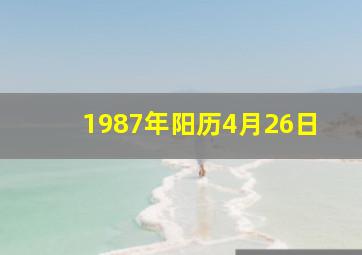 1987年阳历4月26日